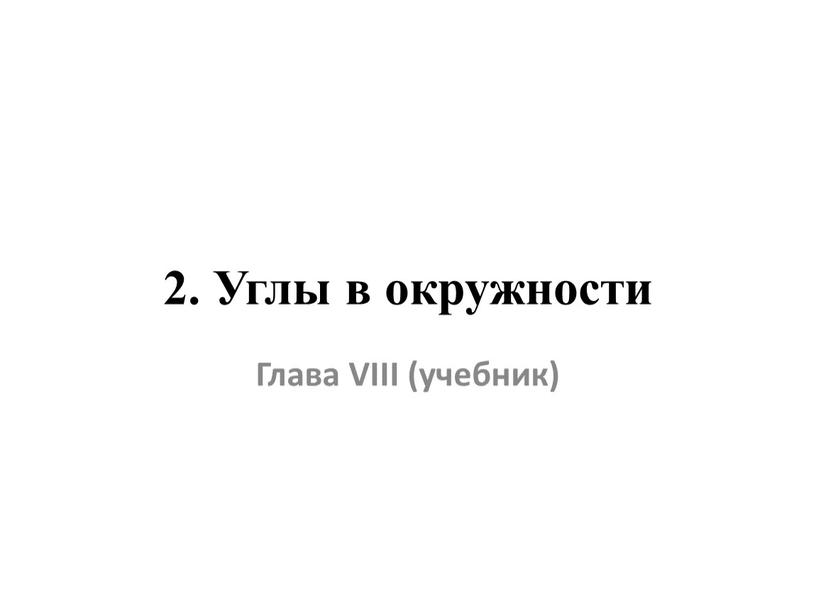 2. Углы в окружности

Глава VIII (учебник)